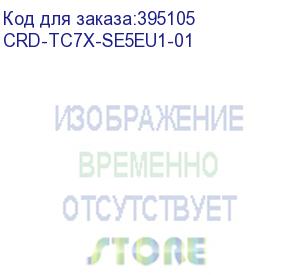 Код для заказа:395105
CRD-TC7X-SE5EU1-01

ИЗОБРАЖЕНИЕ
ВРЕМЕННО
ОТСУТСТВУЕТ
STORE